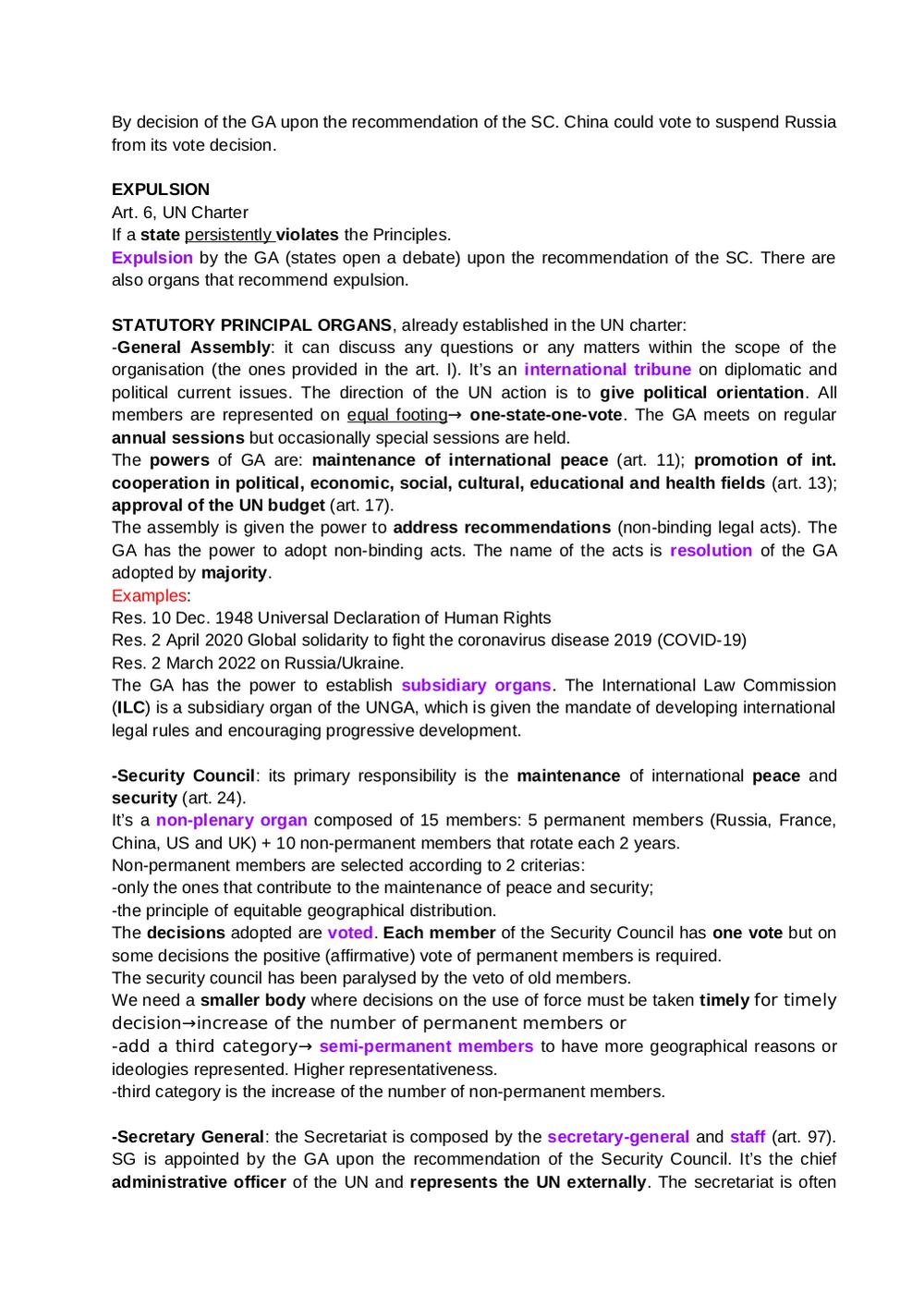 By decision of the GA upon the recommendation of the SC. China could vote to suspend Russia from its vote decision.

EXPULSION
Art. 6, UN Charter
If a state persistently violates the Principles.
Expulsion by the GA (states open a debate) upon the recommendation of the SC. There are also organs that recommend expulsion.

STATUTORY PRINCIPAL ORGANS, already established in the UN charter:
-General Assembly: it can discuss any questions or any matters within the scope of the organisation (the ones provided in the art. I). It's an international tribune on diplomatic and political current issues. The direction of the UN action is to give political orientation. All members are represented on equal footing→ one-state-one-vote. The GA meets on regular annual sessions but occasionally special sessions are held.
The powers of GA are: maintenance of international peace (art. 11); promotion of int. cooperation in political, economic, social, cultural, educational and health fields (art. 13); approval of the UN budget (art. 17).
The assembly is given the power to address recommendations (non-binding legal acts). The GA has the power to adopt non-binding acts. The name of the acts is resolution of the GA adopted by majority.
Examples:
Res. 10 Dec. 1948 Universal Declaration of Human Rights
Res. 2 April 2020 Global solidarity to fight the coronavirus disease 2019 (COVID-19)
Res. 2 March 2022 on Russia/Ukraine.
The GA has the power to establish subsidiary organs. The International Law Commission (ILC) is a subsidiary organ of the UNGA, which is given the mandate of developing international legal rules and encouraging progressive development.

-Security Council: its primary responsibility is the maintenance of international peace and security (art. 24).
It's a non-plenary organ composed of 15 members: 5 permanent members (Russia, France, China, US and UK) + 10 non-permanent members that rotate each 2 years.
Non-permanent members are selected according to 2 criterias:
-only the ones that contribute to the maintenance of peace and security;
-the principle of equitable geographical distribution.
The decisions adopted are voted. Each member of the Security Council has one vote but on some decisions the positive (affirmative) vote of permanent members is required.
The security council has been paralysed by the veto of old members.
We need a smaller body where decisions on the use of force must be taken timely for timely decision→increase of the number of permanent members or
-add a third category→ semi-permanent members to have more geographical reasons or ideologies represented. Higher representativeness.
-third category is the increase of the number of non-permanent members.

-Secretary General: the Secretariat is composed by the secretary-general and staff (art. 97). SG is appointed by the GA upon the recommendation of the Security Council. It's the chief administrative officer of the UN and represents the UN externally. The secretariat is often